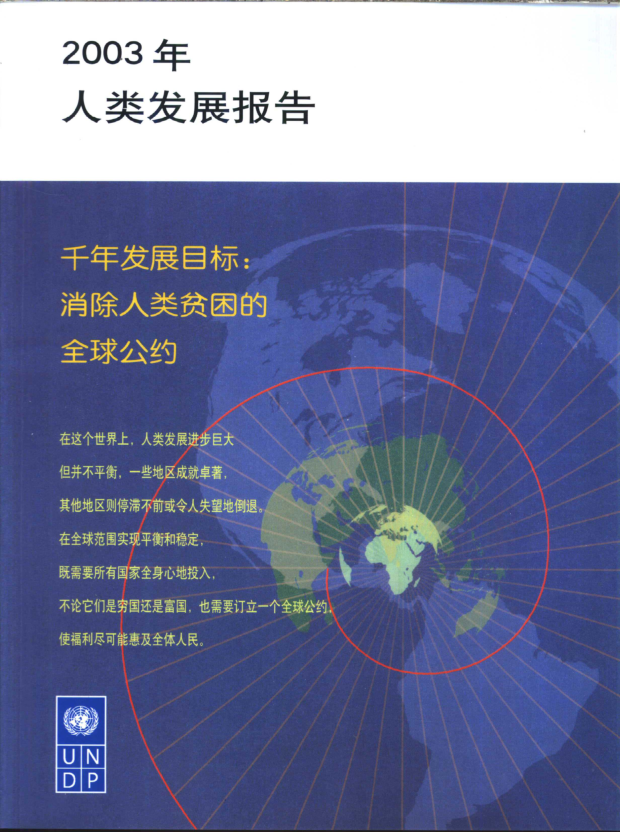 2003年
人类发展报告

千年发展目标：
消除人类贫困的
全球公约

在这个世界上，人类发展进步巨大
但并不平衡，一些地区成就卓著，
其他地区则停滞不前或令人失望地倒退。
在全球范围实现平衡和稳定，
既需要所有国家全身心地投入，
不论它们是穷国还是富国，也需要订立一个全球公约，
使福利尽可能惠及全体人民。

U N
D P